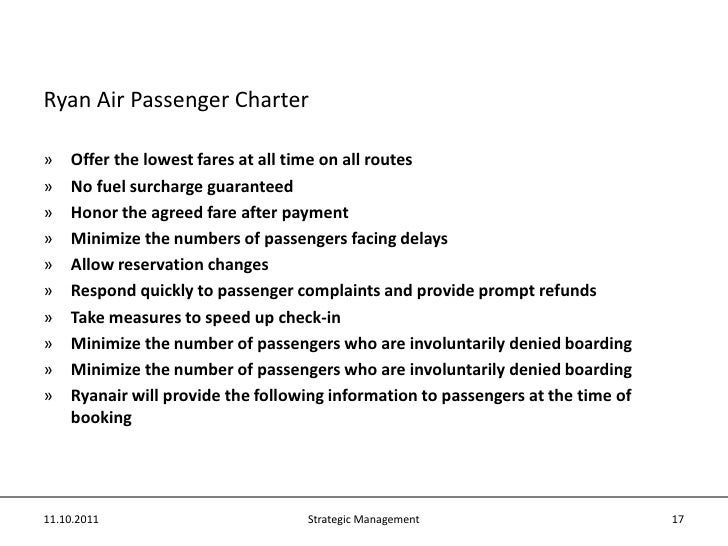 Ryan Air Passenger Charter

» Offer the lowest fares at all time on all routes
» No fuel surcharge guaranteed
» Honor the agreed fare after payment
» Minimize the numbers of passengers facing delays
» Allow reservation changes
» Respond quickly to passenger complaints and provide prompt refunds
» Take measures to speed up check-in
» Minimize the number of passengers who are involuntarily denied boarding
» Minimize the number of passengers who are involuntarily denied boarding
» Ryanair will provide the following information to passengers at the time of booking

11.10.2011 Strategic Management 17